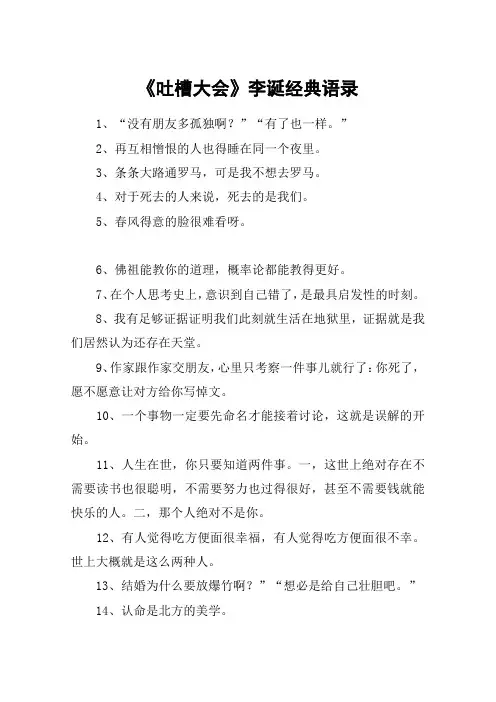 《吐槽大会》李诞经典语录

1、“没有朋友多孤独啊？”“有了也一样。”

2、再互相憎恨的人也得睡在同一个夜里。

3、条条大路通罗马，可是我不想去罗马。

4、对于死去的人来说，死去的是我们。

5、春风得意的脸很难看呀。

6、佛祖能教你的道理，概率论都能教得更好。

7、在个人思考史上，意识到自己错了，是最具启发性的时刻。

8、我有足够证据证明我们此刻就生活在地狱里，证据就是我们居然认为还存在天堂。

9、作家跟作家交朋友，心里只考察一件事儿就行了：你死了，愿不愿意让对方给你写悼文。

10、一个事物一定要先命名才能接着讨论，这就是误解的开始。

11、人生在世，你只要知道两件事。一，这世上绝对存在不需要读书也很聪明，不需要努力也过得很好，甚至不需要钱就能快乐的人。二，那个人绝对不是你。

12、有人觉得吃方便面很幸福，有人觉得吃方便面很不幸。世上大概就是这么两种人。

13、结婚为什么要放爆竹啊？”“想必是给自己壮胆吧。”

14、认命是北方的美学。